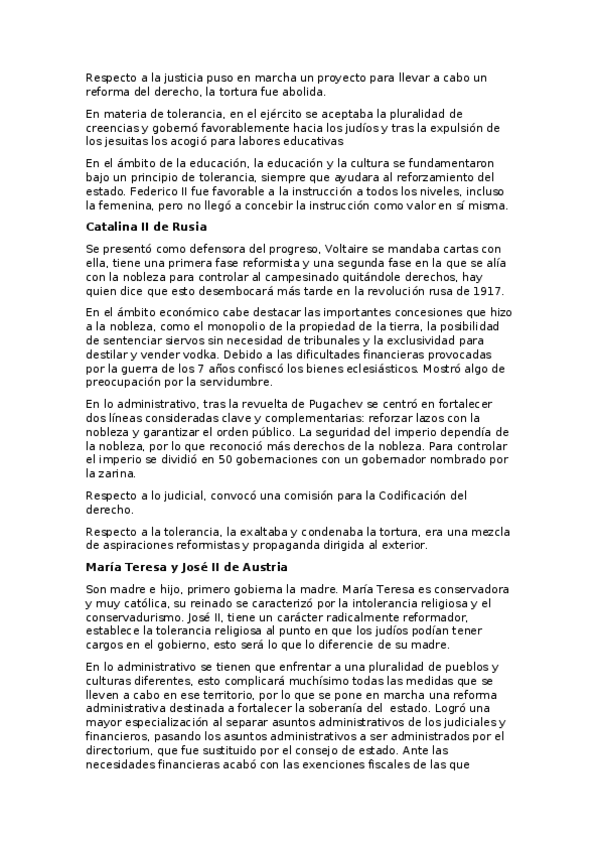 Respecto a la justicia puso en marcha un proyecto para llevar a cabo un reforma del derecho, la tortura fue abolida.

En materia de tolerancia, en el ejército se aceptaba la pluralidad de creencias y gobernó favorablemente hacia los judíos y tras la expulsión de los jesuitas los acogió para labores educativas

En el ámbito de la educación, la educación y la cultura se fundamentaron bajo un principio de tolerancia, siempre que ayudara al reforzamiento del estado. Federico II fue favorable a la instrucción a todos los niveles, incluso la femenina, pero no llegó a concebir la instrucción como valor en sí misma.

Catalina II de Rusia

Se presentó como defensora del progreso, Voltaire se mandaba cartas con ella, tiene una primera fase reformista y una segunda fase en la que se alía con la nobleza para controlar al campesinado quitándole derechos, hay quien dice que esto desembocará más tarde en la revolución rusa de 1917.

En el ámbito económico cabe destacar las importantes concesiones que hizo a la nobleza, como el monopolio de la propiedad de la tierra, la posibilidad de sentenciar siervos sin necesidad de tribunales y la exclusividad para destilar y vender vodka. Debido a las dificultades financieras provocadas por la guerra de los 7 años confiscó los bienes eclesiásticos. Mostró algo de preocupación por la servidumbre.

En lo administrativo, tras la revuelta de Pugachev se centró en fortalecer dos líneas consideradas clave y complementarias: reforzar lazos con la nobleza y garantizar el orden público. La seguridad del imperio dependía de la nobleza, por lo que reconoció más derechos de la nobleza. Para controlar el imperio se dividió en 50 gobernaciones con un gobernador nombrado por la zarina.

Respecto a lo judicial, convocó una comisión para la Codificación del derecho.

Respecto a la tolerancia, la exaltaba y condenaba la tortura, era una mezcla de aspiraciones reformistas y propaganda dirigida al exterior.

María Teresa y José II de Austria

Son madre e hijo, primero gobierna la madre. María Teresa es conservadora y muy católica, su reinado se caracterizó por la intolerancia religiosa y el conservadurismo. José II, tiene un carácter radicalmente reformador, establece la tolerancia religiosa al punto en que los judíos podían tener cargos en el gobierno, esto será lo que lo diferencie de su madre.

En lo administrativo se tienen que enfrentar a una pluralidad de pueblos y culturas diferentes, esto complicará muchísimo todas las medidas que se lleven a cabo en ese territorio, por lo que se pone en marcha una reforma administrativa destinada a fortalecer la soberanía del estado. Logró una mayor especialización al separar asuntos administrativos de los judiciales y financieros, pasando los asuntos administrativos a ser administrados por el directorium, que fue sustituido por el consejo de estado. Ante las necesidades financieras acabó con las exenciones fiscales de las que